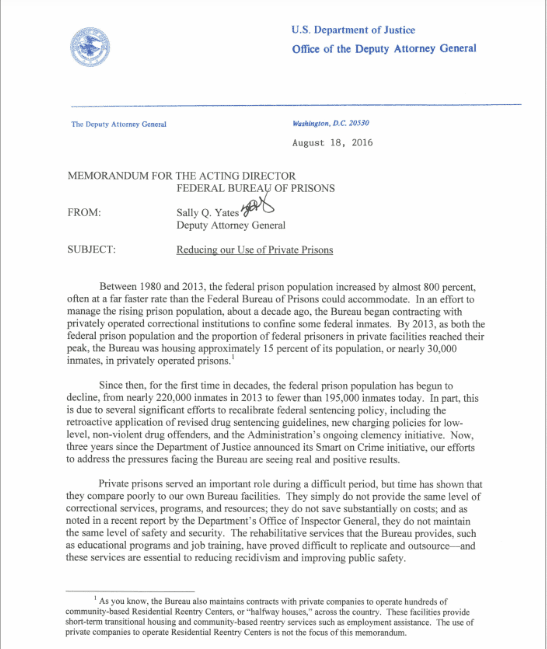 U.S. Department of Justice
Office of the Deputy Attorney General

The Deputy Attorney General

Washington, D.C. 20530

August 18, 2016

MEMORANDUM FOR THE ACTING DIRECTOR
FEDERAL BUREAU OF PRISONS

FROM: Sally Q. Yates
Deputy Attorney General

SUBJECT: Reducing our Use of Private Prisons

Between 1980 and 2013, the federal prison population increased by almost 800 percent, often at a far faster rate than the Federal Bureau of Prisons could accommodate. In an effort to manage the rising prison population, about a decade ago, the Bureau began contracting with privately operated correctional institutions to confine some federal inmates. By 2013, as both the federal prison population and the proportion of federal prisoners in private facilities reached their peak, the Bureau was housing approximately 15 percent of its population, or nearly 30,000 inmates, in privately operated prisons.$^1$

Since then, for the first time in decades, the federal prison population has begun to decline, from nearly 220,000 inmates in 2013 to fewer than 195,000 inmates today. In part, this is due to several significant efforts to recalibrate federal sentencing policy, including the retroactive application of revised drug sentencing guidelines, new charging policies for low-level, non-violent drug offenders, and the Administration's ongoing clemency initiative. Now, three years since the Department of Justice announced its Smart on Crime initiative, our efforts to address the pressures facing the Bureau are seeing real and positive results.

Private prisons served an important role during a difficult period, but time has shown that they compare poorly to our own Bureau facilities. They simply do not provide the same level of correctional services, programs, and resources; they do not save substantially on costs; and as noted in a recent report by the Department's Office of Inspector General, they do not maintain the same level of safety and security. The rehabilitative services that the Bureau provides, such as educational programs and job training, have proved difficult to replicate and outsource—and these services are essential to reducing recidivism and improving public safety.

$^1$ As you know, the Bureau also maintains contracts with private companies to operate hundreds of community-based Residential Reentry Centers, or "halfway houses," across the country. These facilities provide short-term transitional housing and community-based reentry services such as employment assistance. The use of private companies to operate Residential Reentry Centers is not the focus of this memorandum.